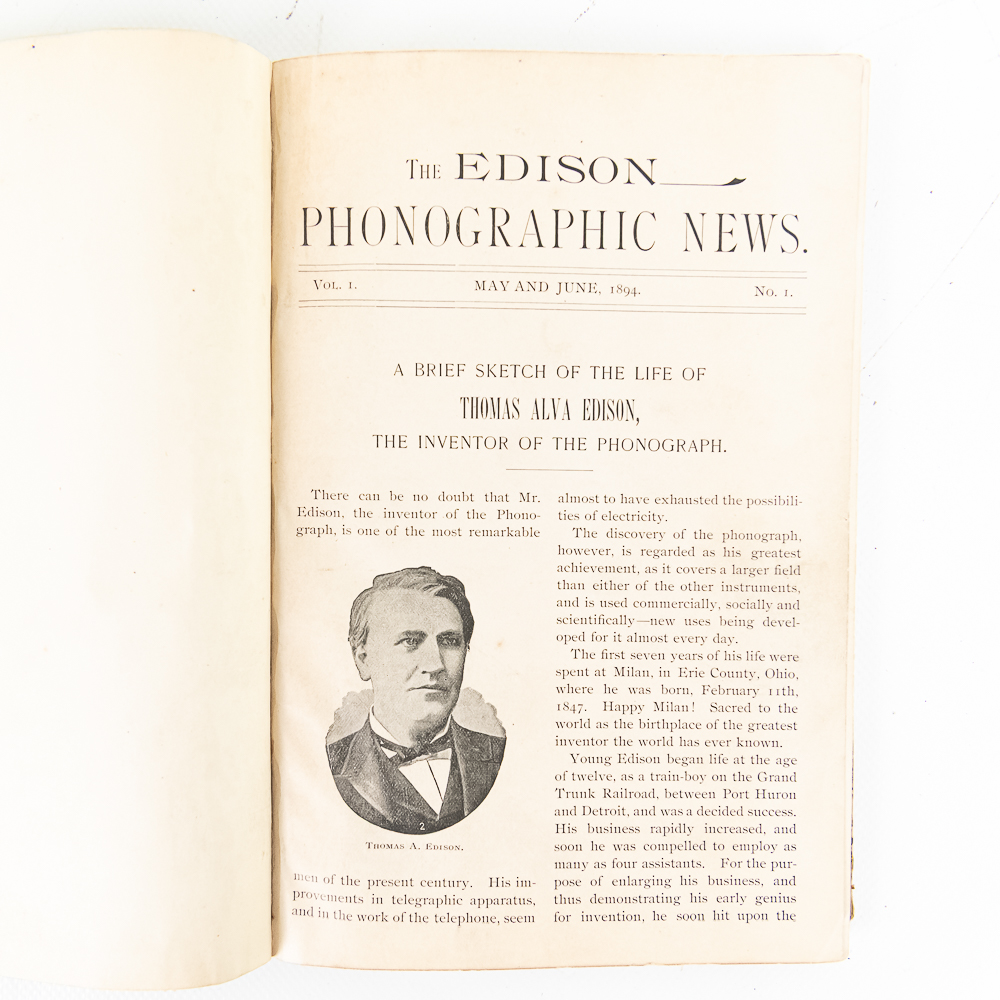 THE EDISON
PHONOGRAPHIC NEWS.

VOL. 1. MAY AND JUNE, 1894. NO. 1.

A BRIEF SKETCH OF THE LIFE OF
THOMAS ALVA EDISON,
THE INVENTOR OF THE PHONOGRAPH.

There can be no doubt that Mr. Edison, the inventor of the Phonograph, is one of the most remarkable

2

THOMAS A. EDISON.

men of the present century. His improvements in telegraphic apparatus, and in the work of the telephone, seem almost to have exhausted the possibilities of electricity.

The discovery of the phonograph, however, is regarded as his greatest achievement, as it covers a larger field than either of the other instruments, and is used commercially, socially and scientifically—new uses being developed for it almost every day.

The first seven years of his life were spent at Milan, in Erie County, Ohio, where he was born, February 11th, 1847. Happy Milan! Sacred to the world as the birthplace of the greatest inventor the world has ever known.

Young Edison began life at the age of twelve, as a train-boy on the Grand Trunk Railroad, between Port Huron and Detroit, and was a decided success. His business rapidly increased, and soon he was compelled to employ as many as four assistants. For the purpose of enlarging his business, and thus demonstrating his early genius for invention, he soon hit upon the